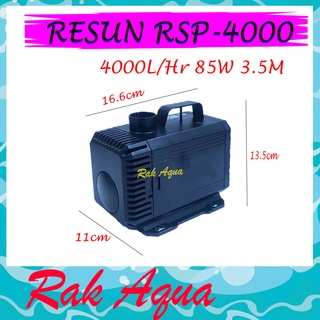 RESUN RSP-4000

4000L/Hr 85W 3.5M

16.6cm

13.5cm

Rak Aqua

11cm

Rak Aqua